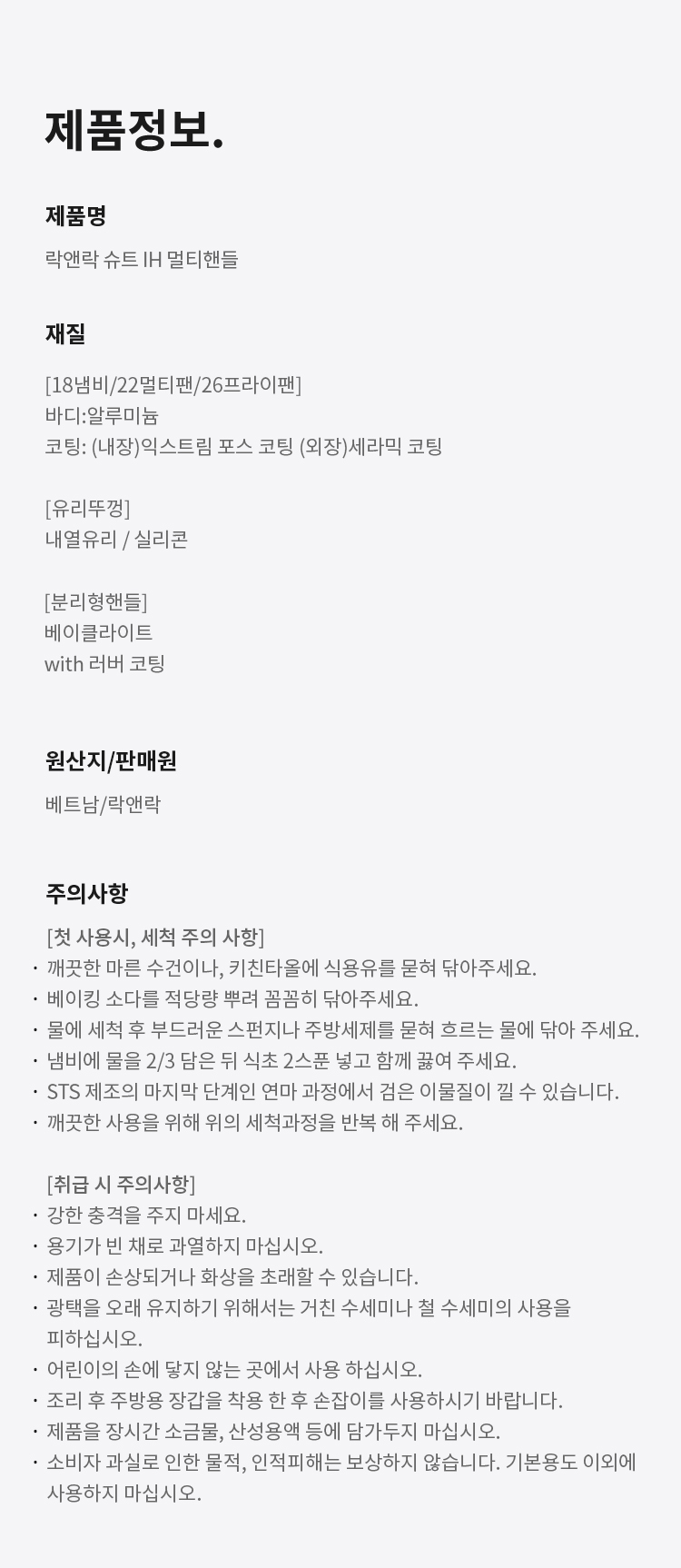 제품정보.

제품명

락앤락 슈트 IH 멀티핸들

재질

[18냄비/22멀티팬/26프라이팬]
바디:알루미늄
코팅: (내장)익스트림 포스 코팅 (외장)세라믹 코팅

[유리뚜껑]
내열유리 / 실리콘

[분리형핸들]
베이클라이트
with 러버 코팅

원산지/판매원

베트남/락앤락

주의사항

[첫 사용시, 세척 주의 사항]
• 깨끗한 마른 수건이나, 키친타올에 식용유를 묻혀 닦아주세요.
• 베이킹 소다를 적당량 뿌려 꼼꼼히 닦아주세요.
• 물에 세척 후 부드러운 스펀지나 주방세제를 묻혀 흐르는 물에 닦아 주세요.
• 냄비에 물을 2/3 담은 뒤 식초 2스푼 넣고 함께 끓여 주세요.
• STS 제조의 마지막 단계인 연마 과정에서 검은 이물질이 낄 수 있습니다.
• 깨끗한 사용을 위해 위의 세척과정을 반복 해 주세요.

[취급 시 주의사항]
• 강한 충격을 주지 마세요.
• 용기가 빈 채로 과열하지 마십시오.
• 제품이 손상되거나 화상을 초래할 수 있습니다.
• 광택을 오래 유지하기 위해서는 거친 수세미나 철 수세미의 사용을 피하십시오.
• 어린이의 손에 닿지 않는 곳에서 사용 하십시오.
• 조리 후 주방용 장갑을 착용 한 후 손잡이를 사용하시기 바랍니다.
• 제품을 장시간 소금물, 산성용액 등에 담가두지 마십시오.
• 소비자 과실로 인한 물적, 인적피해는 보상하지 않습니다. 기본용도 이외에 사용하지 마십시오.